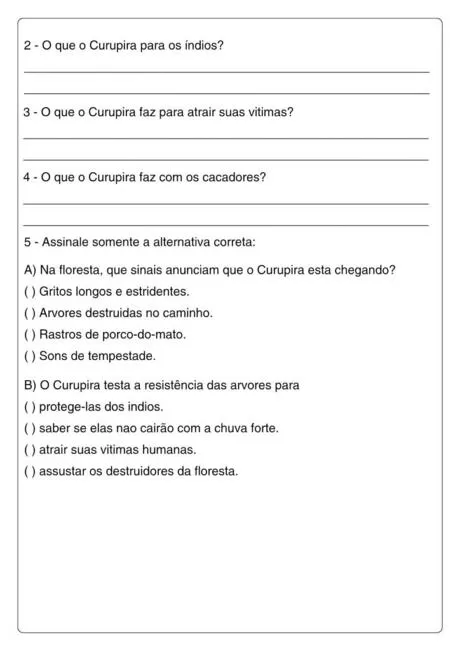 2 - O que o Curupira para os índios?

3 - O que o Curupira faz para atrair suas vitimas?

4 - O que o Curupira faz com os cacadores?

5 - Assinale somente a alternativa correta:

A) Na floresta, que sinais anunciam que o Curupira esta chegando?

( ) Gritos longos e estridentes.

( ) Arvores destruidas no caminho.

( ) Rastros de porco-do-mato.

( ) Sons de tempestade.

B) O Curupira testa a resistência das arvores para

( ) protege-las dos indios.

( ) saber se elas nao cairão com a chuva forte.

( ) atrair suas vitimas humanas.

( ) assustar os destruidores da floresta.